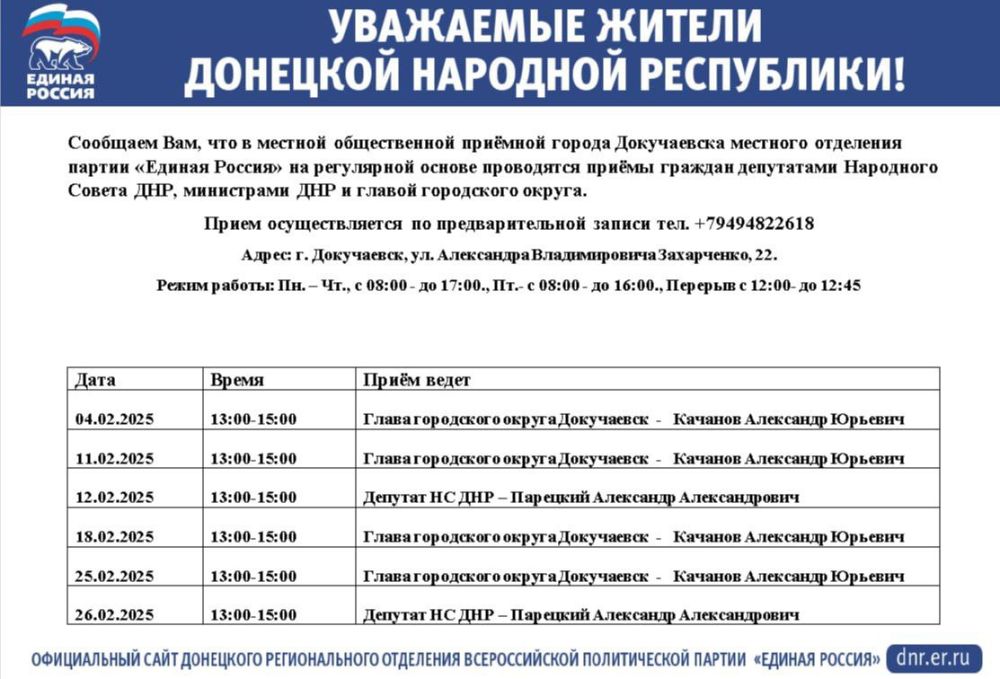 ЕДИНАЯ РОССИЯ

УВАЖАЕМЫЕ ЖИТЕЛИ ДОНЕЦКОЙ НАРОДНОЙ РЕСПУБЛИКИ!

Сообщаем Вам, что в местной общественной приёмной города Докучаевска местного отделения партии «Единая Россия» на регулярной основе проводятся приёмы граждан депутатами Народного Совета ДНР, министрами ДНР и главой городского округа.

Прием осуществляется по предварительной записи тел. +79494822618

Адрес: г. Докучаевск, ул. Александра Владимировича Захарченко, 22.

Режим работы: Пн. – Чт., с 08:00 - до 17:00., Пт.- с 08:00 - до 16:00., Перерыв с 12:00- до 12:45

| Дата | Время | Приём ведет |
|---|---|---|
| 04.02.2025 | 13:00-15:00 | Глава городского округа Докучаевск - Качанов Александр Юрьевич |
| 11.02.2025 | 13:00-15:00 | Глава городского округа Докучаевск - Качанов Александр Юрьевич |
| 12.02.2025 | 13:00-15:00 | Депутат НС ДНР – Парецкий Александр Александрович |
| 18.02.2025 | 13:00-15:00 | Глава городского округа Докучаевск - Качанов Александр Юрьевич |
| 25.02.2025 | 13:00-15:00 | Глава городского округа Докучаевск - Качанов Александр Юрьевич |
| 26.02.2025 | 13:00-15:00 | Депутат НС ДНР – Парецкий Александр Александрович |

ОФИЦИАЛЬНЫЙ САЙТ ДОНЕЦКОГО РЕГИОНАЛЬНОГО ОТДЕЛЕНИЯ ВСЕРОССИЙСКОЙ ПОЛИТИЧЕСКОЙ ПАРТИИ «ЕДИНАЯ РОССИЯ» dnr.er.ru